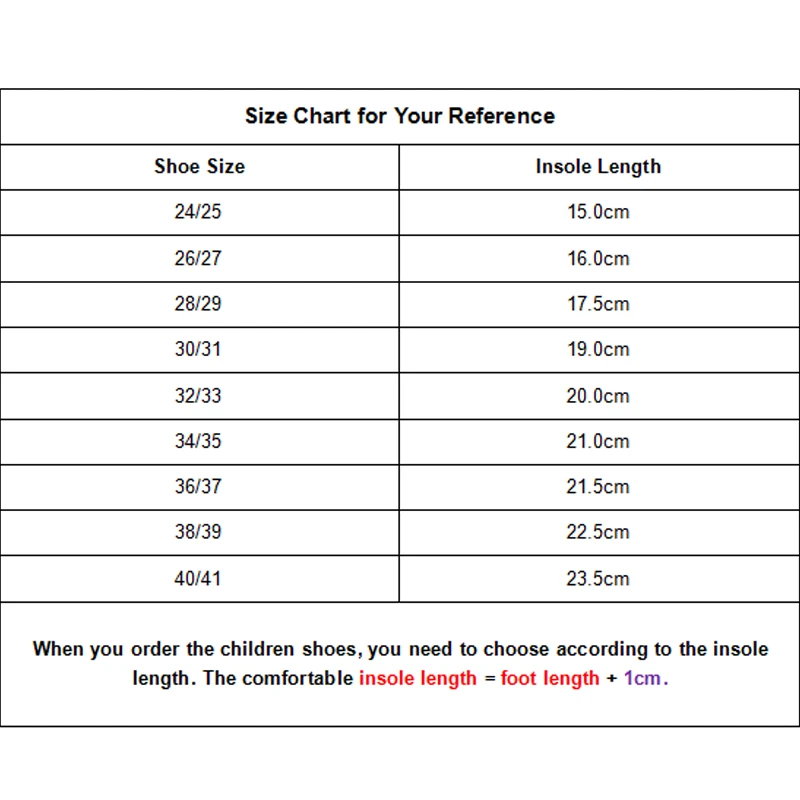 Size Chart for Your Reference

| Shoe Size | Insole Length |
|---|---|
| 24/25 | 15.0cm |
| 26/27 | 16.0cm |
| 28/29 | 17.5cm |
| 30/31 | 19.0cm |
| 32/33 | 20.0cm |
| 34/35 | 21.0cm |
| 36/37 | 21.5cm |
| 38/39 | 22.5cm |
| 40/41 | 23.5cm |

When you order the children shoes, you need to choose according to the insole length. The comfortable insole length = foot length + 1cm.